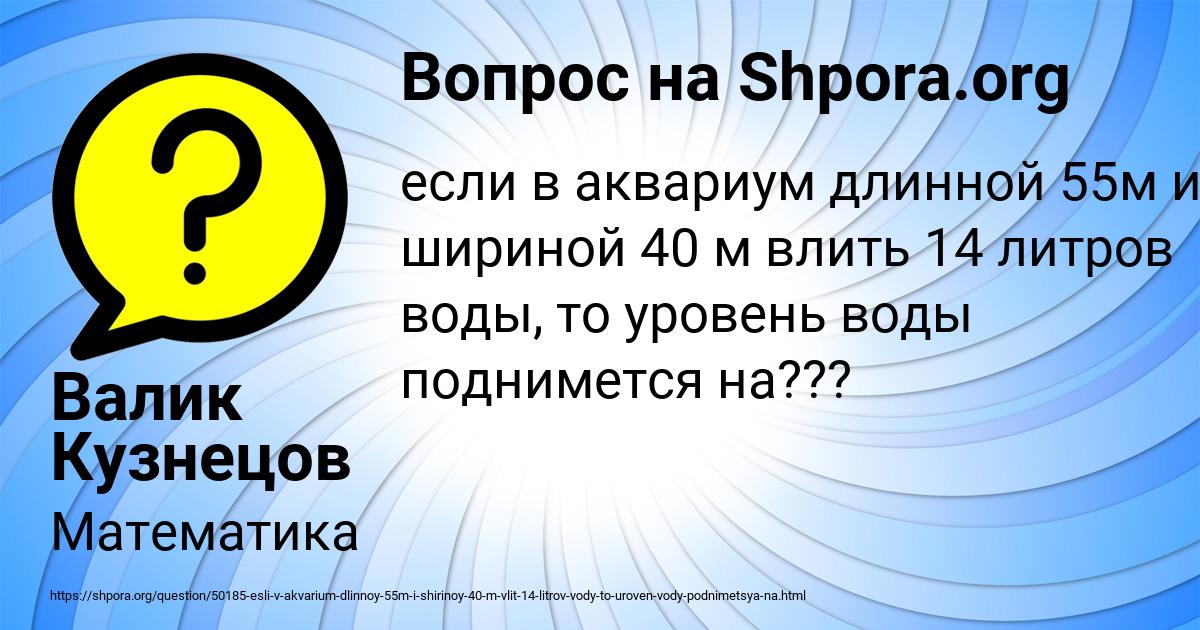 Вопрос на Shpora.org

если в аквариум длинной 55м и шириной 40 м влить 14 литров воды, то уровень воды поднимется на???

Валик Кузнецов

Математика

https://shpora.org/question/50185-esli-v-akvarium-dlinnoy-55m-i-shirinoy-40-m-vlit-14-litrov-vody-to-uroven-vody-podnimetsya-na.html